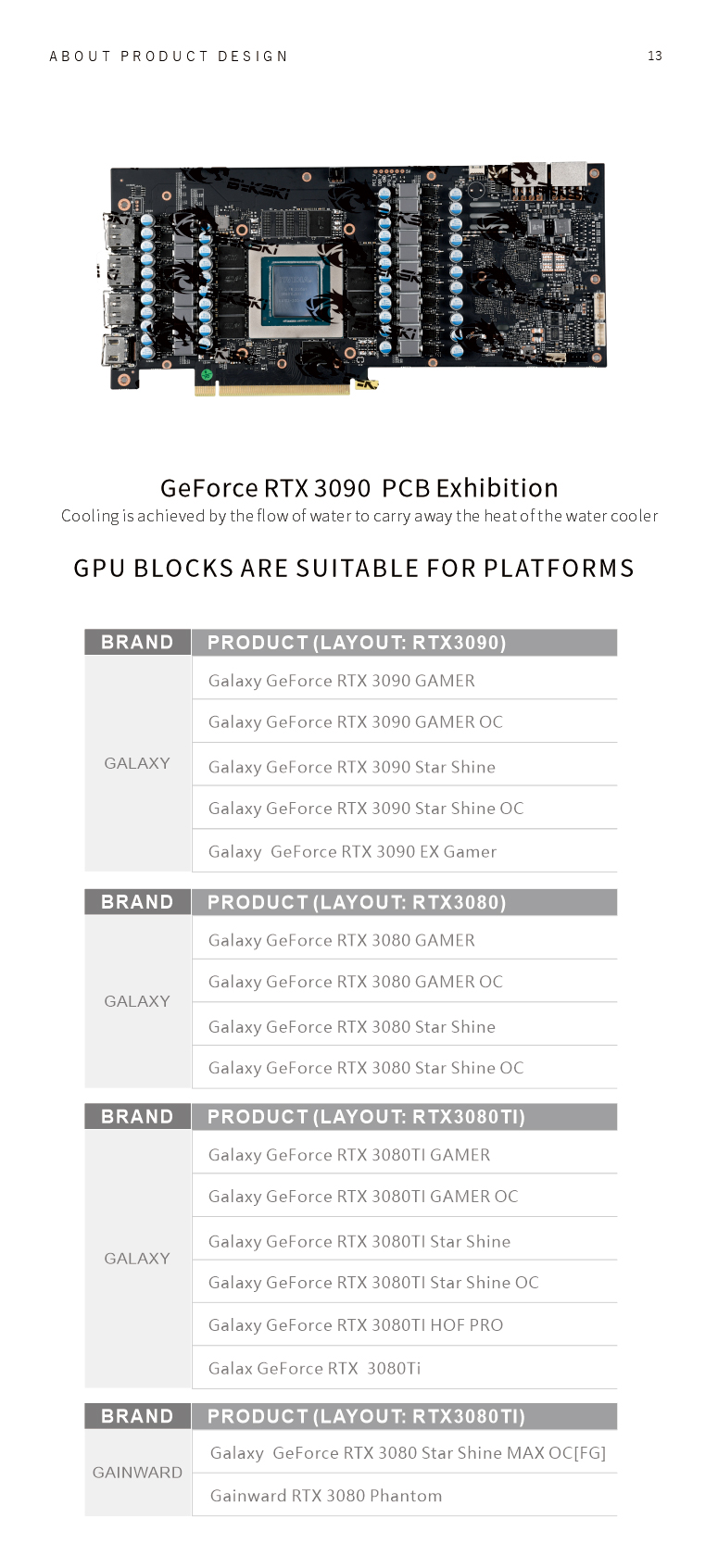 ABOUT PRODUCT DESIGN

13

GeForce RTX 3090 PCB Exhibition
Cooling is achieved by the flow of water to carry away the heat of the water cooler

GPU BLOCKS ARE SUITABLE FOR PLATFORMS

| BRAND | PRODUCT (LAYOUT: RTX3090) |
|---|---|
| GALAXY | Galaxy GeForce RTX 3090 GAMER |
| | Galaxy GeForce RTX 3090 GAMER OC |
| | Galaxy GeForce RTX 3090 Star Shine |
| | Galaxy GeForce RTX 3090 Star Shine OC |
| | Galaxy GeForce RTX 3090 EX Gamer |

| BRAND | PRODUCT (LAYOUT: RTX3080) |
|---|---|
| GALAXY | Galaxy GeForce RTX 3080 GAMER |
| | Galaxy GeForce RTX 3080 GAMER OC |
| | Galaxy GeForce RTX 3080 Star Shine |
| | Galaxy GeForce RTX 3080 Star Shine OC |

| BRAND | PRODUCT (LAYOUT: RTX3080TI) |
|---|---|
| GALAXY | Galaxy GeForce RTX 3080TI GAMER |
| | Galaxy GeForce RTX 3080TI GAMER OC |
| | Galaxy GeForce RTX 3080TI Star Shine |
| | Galaxy GeForce RTX 3080TI Star Shine OC |
| | Galaxy GeForce RTX 3080TI HOF PRO |
| | Galax GeForce RTX 3080Ti |

| BRAND | PRODUCT (LAYOUT: RTX3080TI) |
|---|---|
| GAINWARD | Galaxy GeForce RTX 3080 Star Shine MAX OC[FG] |
| | Gainward RTX 3080 Phantom |